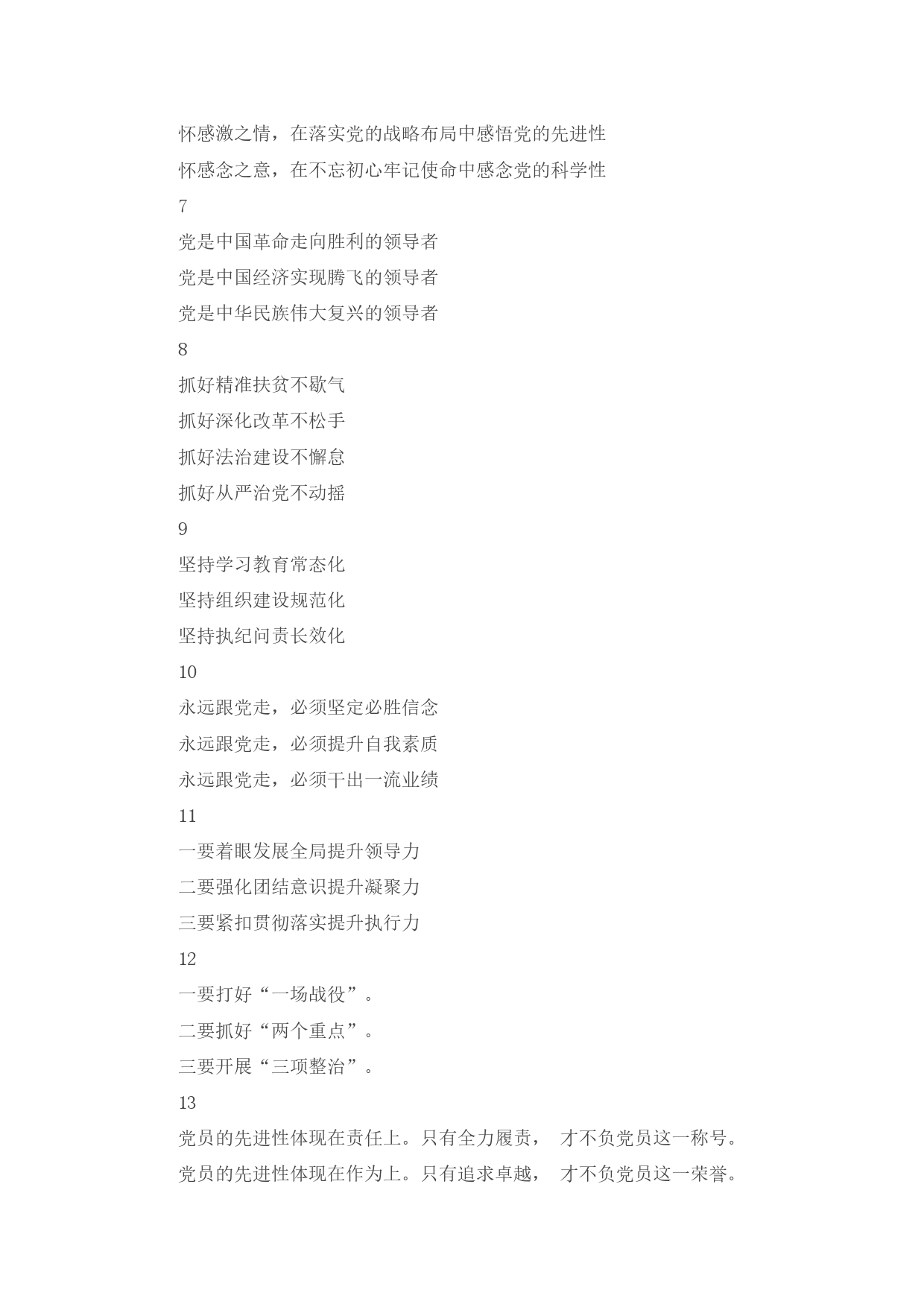 怀感激之情，在落实党的战略布局中感悟党的先进性

怀感念之意，在不忘初心牢记使命中感念党的科学性

7

党是中国革命走向胜利的领导者

党是中国经济实现腾飞的领导者

党是中华民族伟大复兴的领导者

8

抓好精准扶贫不歇气

抓好深化改革不松手

抓好法治建设不懈怠

抓好从严治党不动摇

9

坚持学习教育常态化

坚持组织建设规范化

坚持执纪问责长效化

10

永远跟党走，必须坚定必胜信念

永远跟党走，必须提升自我素质

永远跟党走，必须干出一流业绩

11

一要着眼发展全局提升领导力

二要强化团结意识提升凝聚力

三要紧扣贯彻落实提升执行力

12

一要打好“一场战役”。

二要抓好“两个重点”。

三要开展“三项整治”。

13

党员的先进性体现在责任上。只有全力履责， 才不负党员这一称号。

党员的先进性体现在作为上。只有追求卓越， 才不负党员这一荣誉。